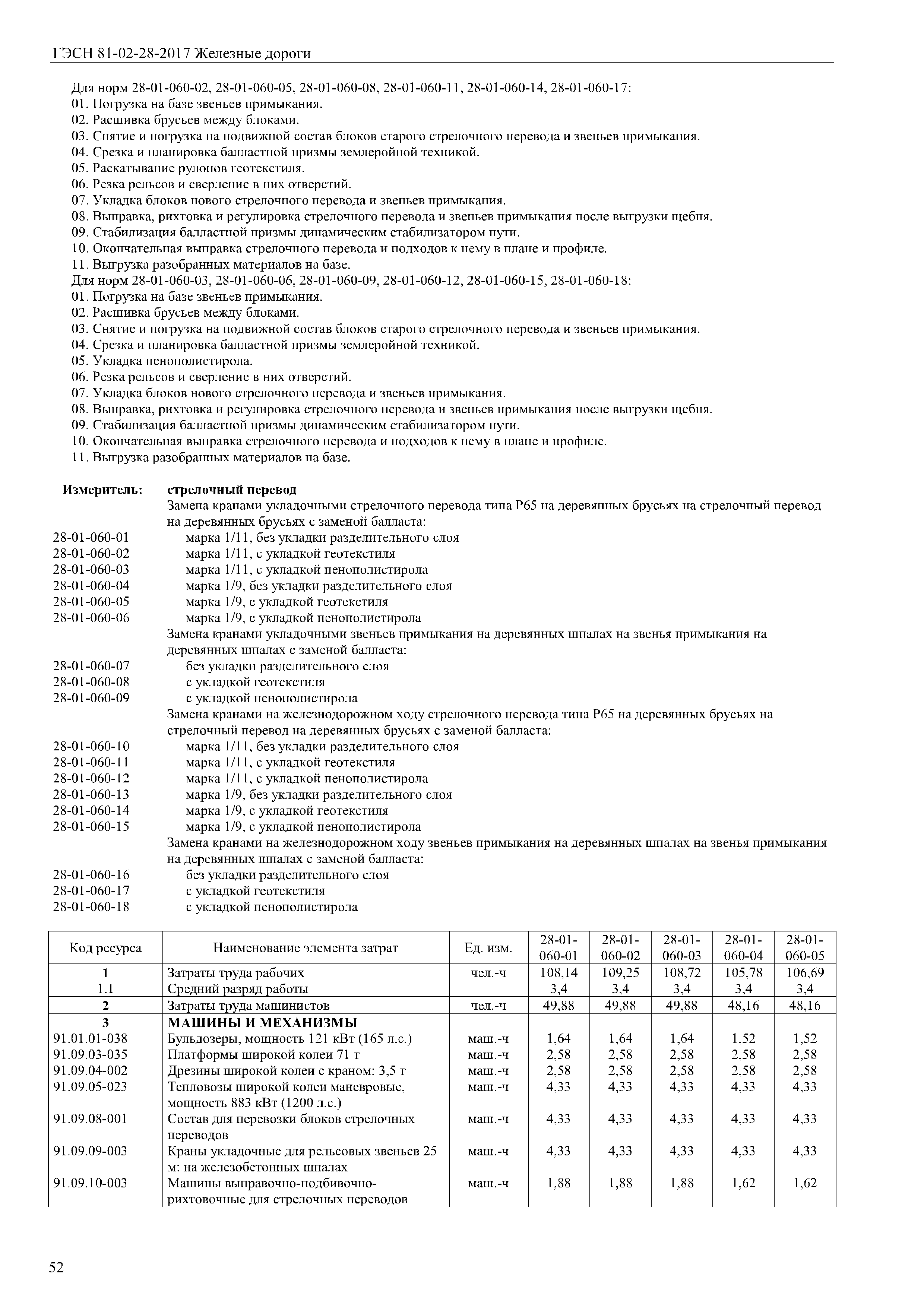 ГЭСН 81-02-28-2017 Железные дороги

Для норм 28-01-060-02, 28-01-060-05, 28-01-060-08, 28-01-060-11, 28-01-060-14, 28-01-060-17:
01. Погрузка на базе звеньев примыкания.
02. Расшивка брусьев между блоками.
03. Снятие и погрузка на подвижной состав блоков старого стрелочного перевода и звеньев примыкания.
04. Срезка и планировка балластной призмы землеройной техникой.
05. Раскатывание рулонов геотекстиля.
06. Резка рельсов и сверление в них отверстий.
07. Укладка блоков нового стрелочного перевода и звеньев примыкания.
08. Выправка, рихтовка и регулировка стрелочного перевода и звеньев примыкания после выгрузки щебня.
09. Стабилизация балластной призмы динамическим стабилизатором пути.
10. Окончательная выправка стрелочного перевода и подходов к нему в плане и профиле.
11. Выгрузка разобранных материалов на базе.
Для норм 28-01-060-03, 28-01-060-06, 28-01-060-09, 28-01-060-12, 28-01-060-15, 28-01-060-18:
01. Погрузка на базе звеньев примыкания.
02. Расшивка брусьев между блоками.
03. Снятие и погрузка на подвижной состав блоков старого стрелочного перевода и звеньев примыкания.
04. Срезка и планировка балластной призмы землеройной техникой.
05. Укладка пенополистирола.
06. Резка рельсов и сверление в них отверстий.
07. Укладка блоков нового стрелочного перевода и звеньев примыкания.
08. Выправка, рихтовка и регулировка стрелочного перевода и звеньев примыкания после выгрузки щебня.
09. Стабилизация балластной призмы динамическим стабилизатором пути.
10. Окончательная выправка стрелочного перевода и подходов к нему в плане и профиле.
11. Выгрузка разобранных материалов на базе.

Измеритель: стрелочный перевод
Замена кранами укладочными стрелочного перевода типа Р65 на деревянных брусьях на стрелочный перевод на деревянных брусьях с заменой балласта:
28-01-060-01 марка 1/11, без укладки разделительного слоя
28-01-060-02 марка 1/11, с укладкой геотекстиля
28-01-060-03 марка 1/11, с укладкой пенополистирола
28-01-060-04 марка 1/9, без укладки разделительного слоя
28-01-060-05 марка 1/9, с укладкой геотекстиля
28-01-060-06 марка 1/9, с укладкой пенополистирола
Замена кранами укладочными звеньев примыкания на деревянных шпалах на звенья примыкания на деревянных шпалах с заменой балласта:
28-01-060-07 без укладки разделительного слоя
28-01-060-08 с укладкой геотекстиля
28-01-060-09 с укладкой пенополистирола
Замена кранами на железнодорожном ходу стрелочного перевода типа Р65 на деревянных брусьях на стрелочный перевод на деревянных брусьях с заменой балласта:
28-01-060-10 марка 1/11, без укладки разделительного слоя
28-01-060-11 марка 1/11, с укладкой геотекстиля
28-01-060-12 марка 1/11, с укладкой пенополистирола
28-01-060-13 марка 1/9, без укладки разделительного слоя
28-01-060-14 марка 1/9, с укладкой геотекстиля
28-01-060-15 марка 1/9, с укладкой пенополистирола
Замена кранами на железнодорожном ходу звеньев примыкания на деревянных шпалах на звенья примыкания на деревянных шпалах с заменой балласта:
28-01-060-16 без укладки разделительного слоя
28-01-060-17 с укладкой геотекстиля
28-01-060-18 с укладкой пенополистирола

| Код ресурса | Наименование элемента затрат | Ед. изм. | 28-01-060-01 | 28-01-060-02 | 28-01-060-03 | 28-01-060-04 | 28-01-060-05 |
|---|---|---|---|---|---|---|---|
| 1 | Затраты труда рабочих | чел.-ч | 108,14 | 109,25 | 108,72 | 105,78 | 106,69 |
| 1.1 | Средний разряд работы | | 3,4 | 3,4 | 3,4 | 3,4 | 3,4 |
| 2 | Затраты труда машинистов | чел.-ч | 49,88 | 49,88 | 49,88 | 48,16 | 48,16 |
| 3 | МАШИНЫ И МЕХАНИЗМЫ | | | | | | |
| 91.01.01-038 | Бульдозеры, мощность 121 кВт (165 л.с.) | маш.-ч | 1,64 | 1,64 | 1,64 | 1,52 | 1,52 |
| 91.09.03-035 | Платформы широкой колеи 71 т | маш.-ч | 2,58 | 2,58 | 2,58 | 2,58 | 2,58 |
| 91.09.04-002 | Дрезины широкой колеи с краном: 3,5 т | маш.-ч | 2,58 | 2,58 | 2,58 | 2,58 | 2,58 |
| 91.09.05-023 | Тепловозы широкой колеи маневровые, мощность 883 кВт (1200 л.с.) | маш.-ч | 4,33 | 4,33 | 4,33 | 4,33 | 4,33 |
| 91.09.08-001 | Состав для перевозки блоков стрелочных переводов | маш.-ч | 4,33 | 4,33 | 4,33 | 4,33 | 4,33 |
| 91.09.09-003 | Краны укладочные для рельсовых звеньев 25 м: на железобетонных шпалах | маш.-ч | 4,33 | 4,33 | 4,33 | 4,33 | 4,33 |
| 91.09.10-003 | Машины выправочно-подбивочно-рихтовочные для стрелочных переводов | маш.-ч | 1,88 | 1,88 | 1,88 | 1,62 | 1,62 |

52